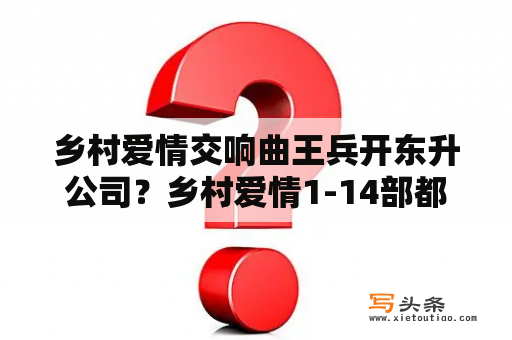 乡村爱情交响曲王兵开东升公司？乡村爱情1-14部都

写头条
www.xietoutiao.com